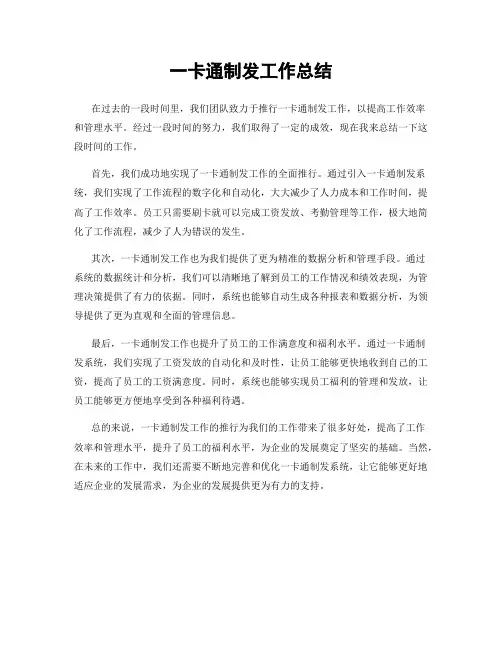 一卡通制发工作总结

在过去的一段时间里，我们团队致力于推行一卡通制发工作，以提高工作效率和管理水平。经过一段时间的努力，我们取得了一定的成效，现在我来总结一下这段时间的工作。

首先，我们成功地实现了一卡通制发工作的全面推行。通过引入一卡通制发系统，我们实现了工作流程的数字化和自动化，大大减少了人力成本和工作时间，提高了工作效率。员工只需要刷卡就可以完成工资发放、考勤管理等工作，极大地简化了工作流程，减少了人为错误的发生。

其次，一卡通制发工作也为我们提供了更为精准的数据分析和管理手段。通过系统的数据统计和分析，我们可以清晰地了解到员工的工作情况和绩效表现，为管理决策提供了有力的依据。同时，系统也能够自动生成各种报表和数据分析，为领导提供了更为直观和全面的管理信息。

最后，一卡通制发工作也提升了员工的工作满意度和福利水平。通过一卡通制发系统，我们实现了工资发放的自动化和及时性，让员工能够更快地收到自己的工资，提高了员工的工资满意度。同时，系统也能够实现员工福利的管理和发放，让员工能够更方便地享受到各种福利待遇。

总的来说，一卡通制发工作的推行为我们的工作带来了很多好处，提高了工作效率和管理水平，提升了员工的福利水平，为企业的发展奠定了坚实的基础。当然，在未来的工作中，我们还需要不断地完善和优化一卡通制发系统，让它能够更好地适应企业的发展需求，为企业的发展提供更为有力的支持。